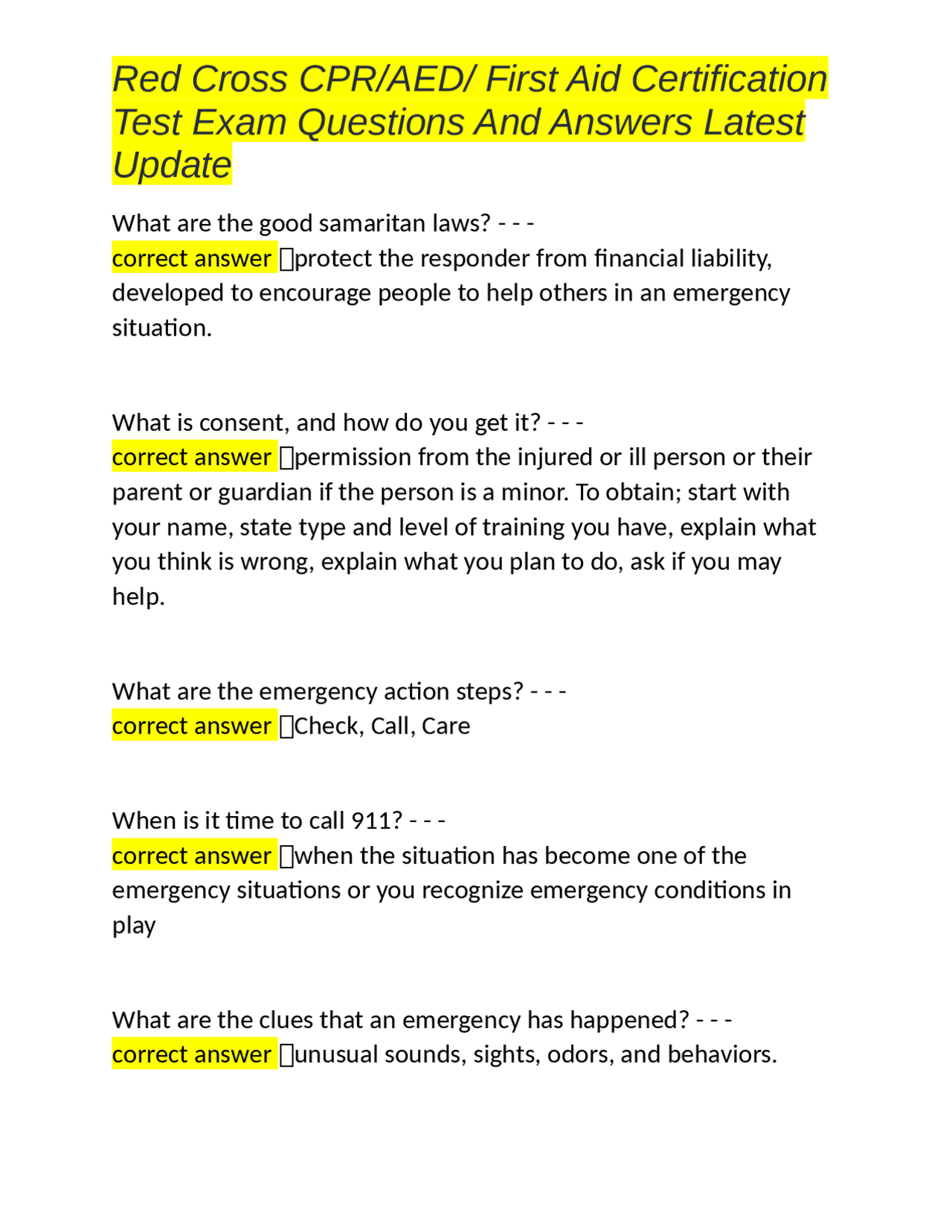 Red Cross CPR/AED/ First Aid Certification Test Exam Questions And Answers Latest Update

What are the good samaritan laws? - - -
correct answer protect the responder from financial liability, developed to encourage people to help others in an emergency situation.

What is consent, and how do you get it? - - -
correct answer permission from the injured or ill person or their parent or guardian if the person is a minor. To obtain; start with your name, state type and level of training you have, explain what you think is wrong, explain what you plan to do, ask if you may help.

What are the emergency action steps? - - -
correct answer Check, Call, Care

When is it time to call 911? - - -
correct answer when the situation has become one of the emergency situations or you recognize emergency conditions in play

What are the clues that an emergency has happened? - - -
correct answer unusual sounds, sights, odors, and behaviors.